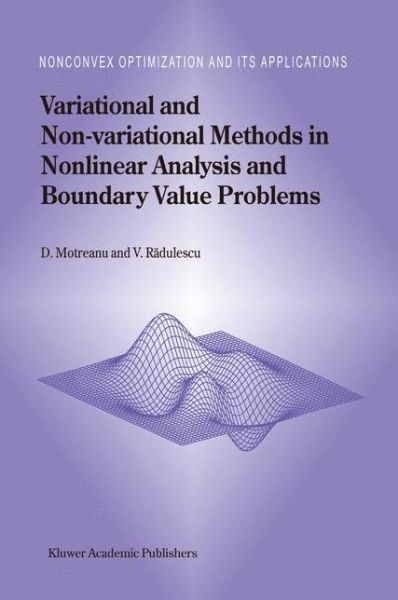 NONCONVEX OPTIMIZATION AND ITS APPLICATIONS

Variational and Non-variational Methods in Nonlinear Analysis and Boundary Value Problems

D. Motreanu and V. Rădulescu

Kluwer Academic Publishers